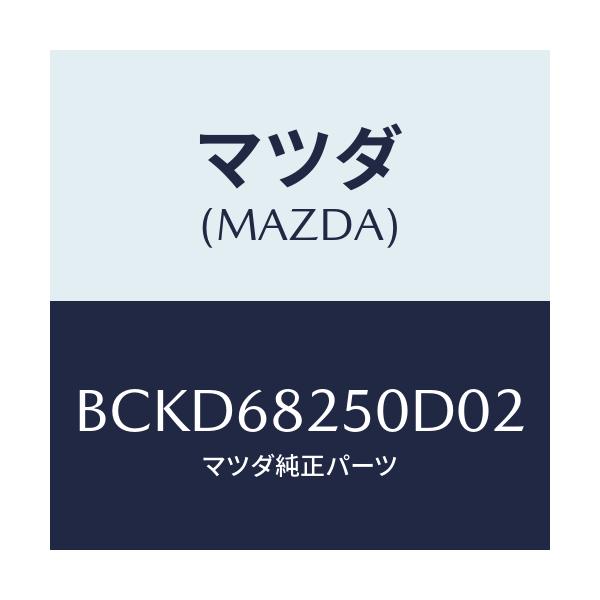 マツダ
(MAZDA)

BCKD68250D02
マツダ純正パーツ